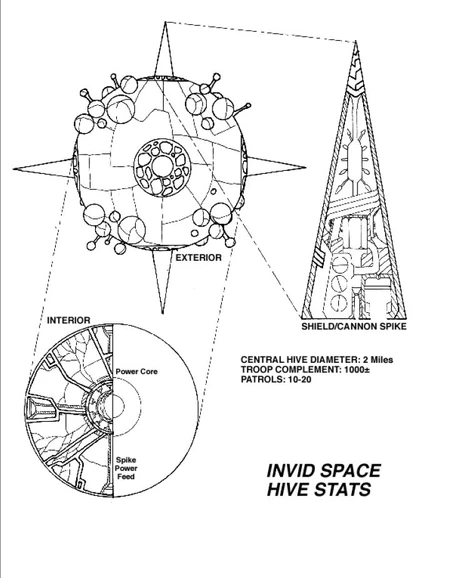 EXTERIOR

SHIELD/CANNON SPIKE

INTERIOR

Power Core

Spike Power Feed

CENTRAL HIVE DIAMETER: 2 Miles
TROOP COMPLEMENT: 1000±
PATROLS: 10-20

INVID SPACE HIVE STATS